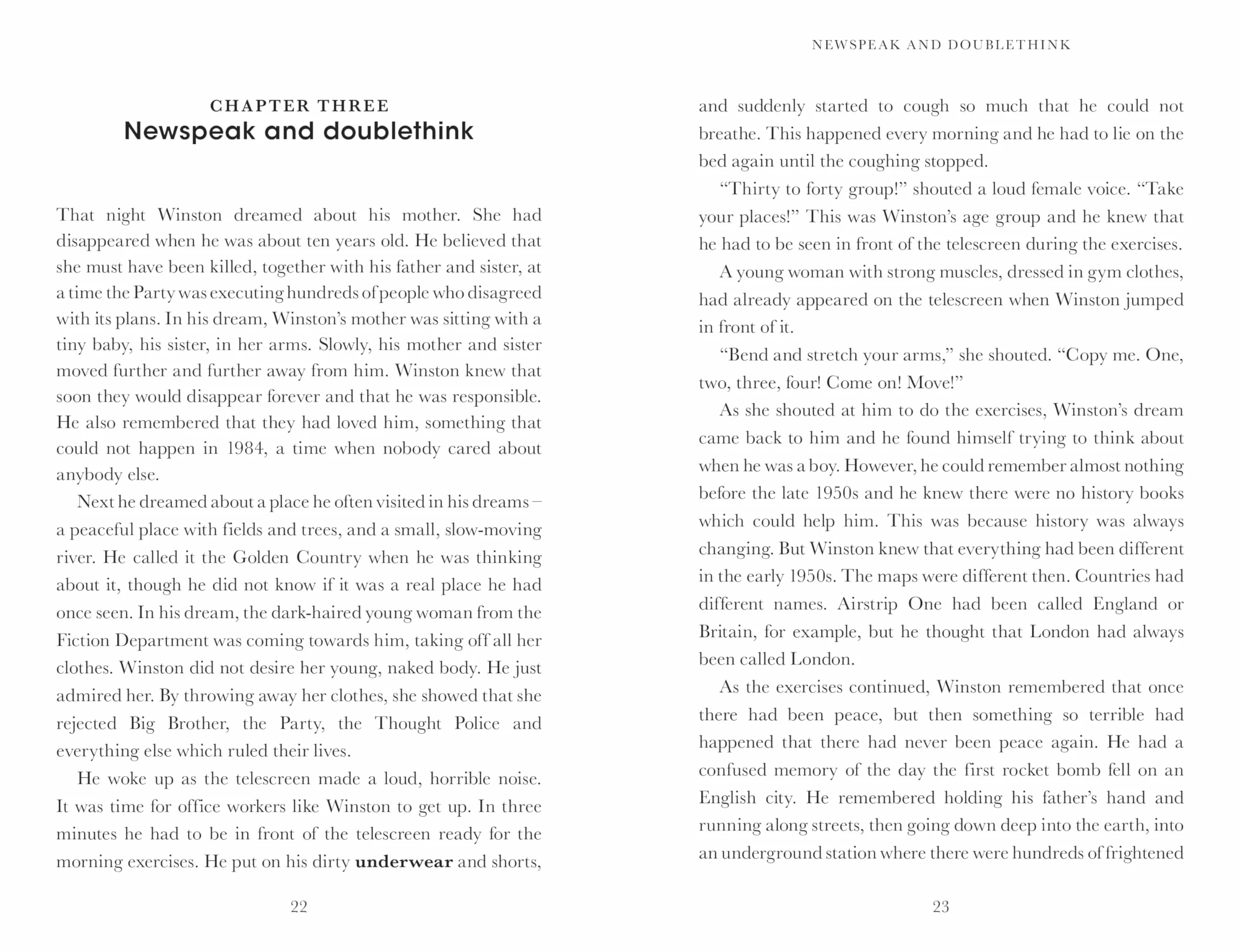 CHAPTER THREE
Newspeak and doublethink

That night Winston dreamed about his mother. She had disappeared when he was about ten years old. He believed that she must have been killed, together with his father and sister, at a time the Party was executing hundreds of people who disagreed with its plans. In his dream, Winston's mother was sitting with a tiny baby, his sister, in her arms. Slowly, his mother and sister moved further and further away from him. Winston knew that soon they would disappear forever and that he was responsible. He also remembered that they had loved him, something that could not happen in 1984, a time when nobody cared about anybody else.

Next he dreamed about a place he often visited in his dreams – a peaceful place with fields and trees, and a small, slow-moving river. He called it the Golden Country when he was thinking about it, though he did not know if it was a real place he had once seen. In his dream, the dark-haired young woman from the Fiction Department was coming towards him, taking off all her clothes. Winston did not desire her young, naked body. He just admired her. By throwing away her clothes, she showed that she rejected Big Brother, the Party, the Thought Police and everything else which ruled their lives.

He woke up as the telescreen made a loud, horrible noise. It was time for office workers like Winston to get up. In three minutes he had to be in front of the telescreen ready for the morning exercises. He put on his dirty underwear and shorts,

22

NEWSPEAK AND DOUBLETHINK

and suddenly started to cough so much that he could not breathe. This happened every morning and he had to lie on the bed again until the coughing stopped.

"Thirty to forty group!" shouted a loud female voice. "Take your places!" This was Winston's age group and he knew that he had to be seen in front of the telescreen during the exercises.

A young woman with strong muscles, dressed in gym clothes, had already appeared on the telescreen when Winston jumped in front of it.

"Bend and stretch your arms," she shouted. "Copy me. One, two, three, four! Come on! Move!"

As she shouted at him to do the exercises, Winston's dream came back to him and he found himself trying to think about when he was a boy. However, he could remember almost nothing before the late 1950s and he knew there were no history books which could help him. This was because history was always changing. But Winston knew that everything had been different in the early 1950s. The maps were different then. Countries had different names. Airstrip One had been called England or Britain, for example, but he thought that London had always been called London.

As the exercises continued, Winston remembered that once there had been peace, but then something so terrible had happened that there had never been peace again. He had a confused memory of the day the first rocket bomb fell on an English city. He remembered holding his father's hand and running along streets, then going down deep into the earth, into an underground station where there were hundreds of frightened

23